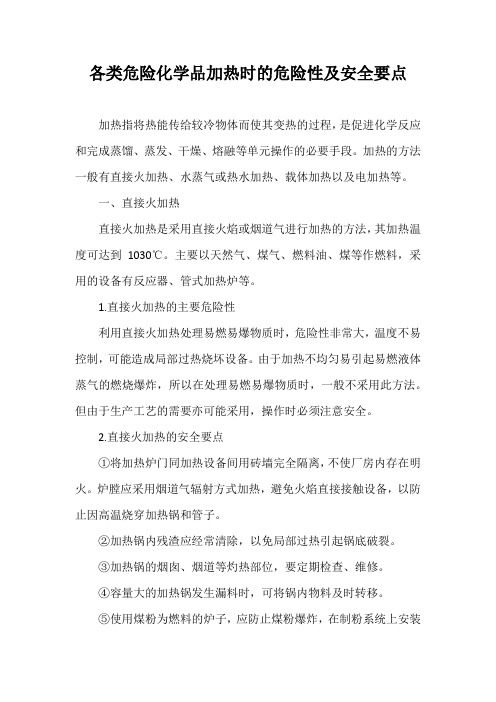 各类危险化学品加热时的危险性及安全要点

加热指将热能传给较冷物体而使其变热的过程，是促进化学反应和完成蒸馏、蒸发、干燥、熔融等单元操作的必要手段。加热的方法一般有直接火加热、水蒸气或热水加热、载体加热以及电加热等。

一、直接火加热

直接火加热是采用直接火焰或烟道气进行加热的方法，其加热温度可达到 1030℃。主要以天然气、煤气、燃料油、煤等作燃料，采用的设备有反应器、管式加热炉等。

1.直接火加热的主要危险性

利用直接火加热处理易燃易爆物质时，危险性非常大，温度不易控制，可能造成局部过热烧坏设备。由于加热不均匀易引起易燃液体蒸气的燃烧爆炸，所以在处理易燃易爆物质时，一般不采用此方法。但由于生产工艺的需要亦可能采用，操作时必须注意安全。

2.直接火加热的安全要点

①将加热炉门同加热设备间用砖墙完全隔离，不使厂房内存在明火。炉膛应采用烟道气辐射方式加热，避免火焰直接接触设备，以防止因高温烧穿加热锅和管子。

②加热锅内残渣应经常清除，以免局部过热引起锅底破裂。

③加热锅的烟囱、烟道等灼热部位，要定期检查、维修。

④容量大的加热锅发生漏料时，可将锅内物料及时转移。

⑤使用煤粉为燃料的炉子，应防止煤粉爆炸，在制粉系统上安装